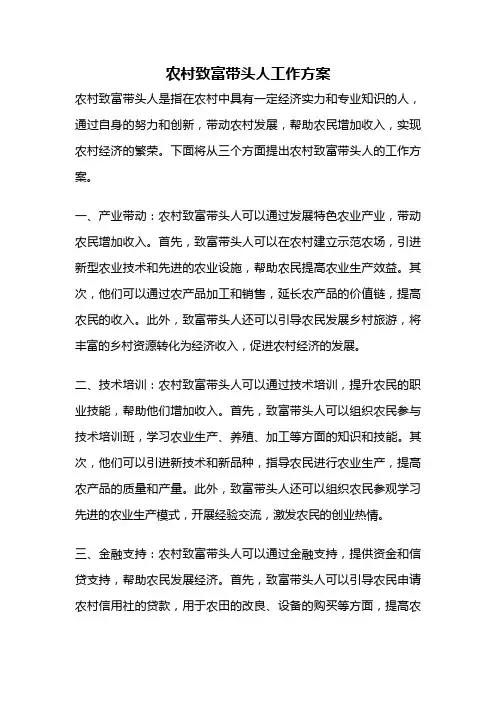 农村致富带头人工作方案

农村致富带头人是指在农村中具有一定经济实力和专业知识的人，通过自身的努力和创新，带动农村发展，帮助农民增加收入，实现农村经济的繁荣。下面将从三个方面提出农村致富带头人的工作方案。

一、产业带动：农村致富带头人可以通过发展特色农业产业，带动农民增加收入。首先，致富带头人可以在农村建立示范农场，引进新型农业技术和先进的农业设施，帮助农民提高农业生产效益。其次，他们可以通过农产品加工和销售，延长农产品的价值链，提高农民的收入。此外，致富带头人还可以引导农民发展乡村旅游，将丰富的乡村资源转化为经济收入，促进农村经济的发展。

二、技术培训：农村致富带头人可以通过技术培训，提升农民的职业技能，帮助他们增加收入。首先，致富带头人可以组织农民参与技术培训班，学习农业生产、养殖、加工等方面的知识和技能。其次，他们可以引进新技术和新品种，指导农民进行农业生产，提高农产品的质量和产量。此外，致富带头人还可以组织农民参观学习先进的农业生产模式，开展经验交流，激发农民的创业热情。

三、金融支持：农村致富带头人可以通过金融支持，提供资金和信贷支持，帮助农民发展经济。首先，致富带头人可以引导农民申请农村信用社的贷款，用于农田的改良、设备的购买等方面，提高农